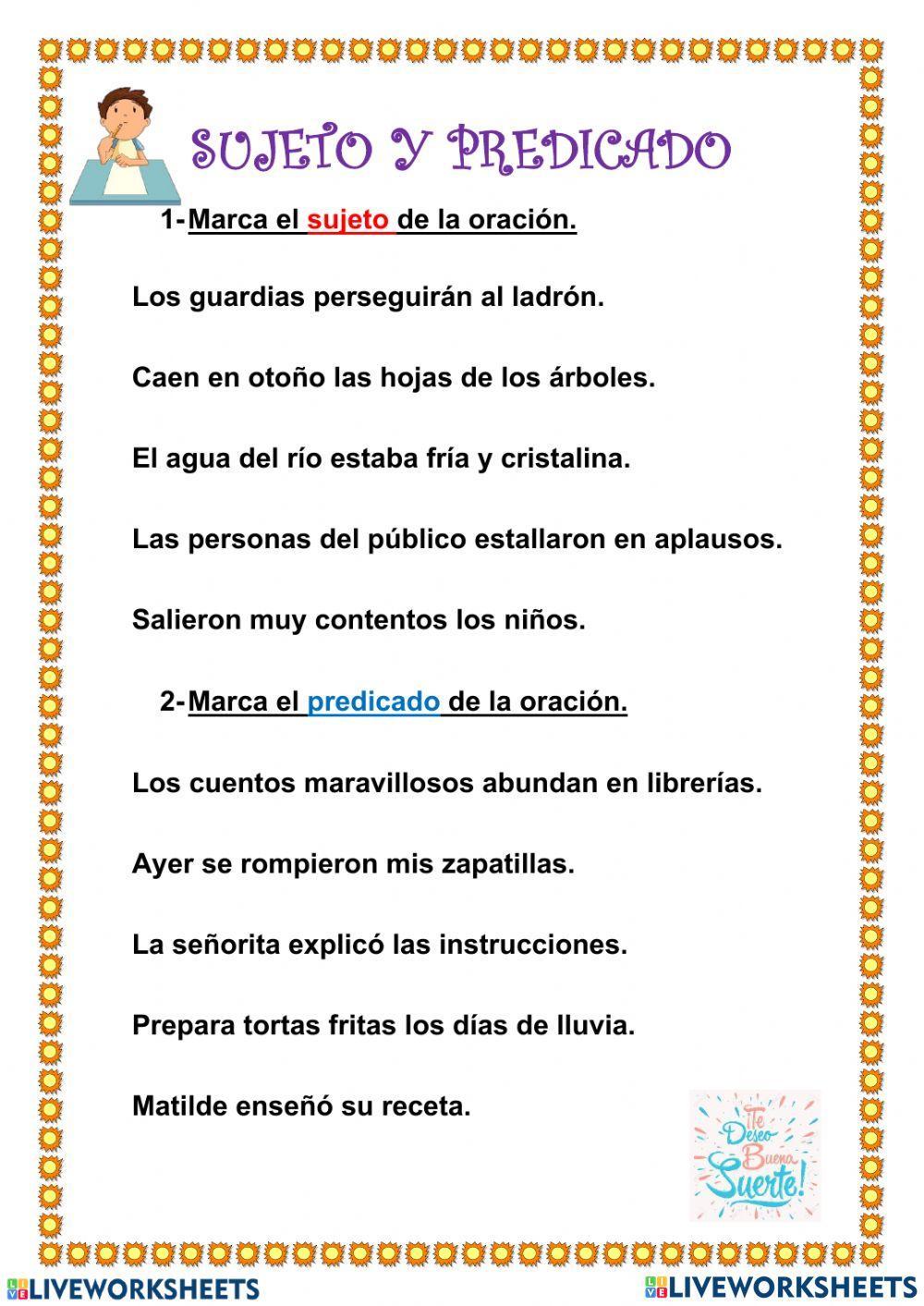 SUJETO Y PREDICADO

1- Marca el sujeto de la oración.

Los guardias perseguirán al ladrón.

Caen en otoño las hojas de los árboles.

El agua del río estaba fría y cristalina.

Las personas del público estallaron en aplausos.

Salieron muy contentos los niños.

2- Marca el predicado de la oración.

Los cuentos maravillosos abundan en librerías.

Ayer se rompieron mis zapatillas.

La señorita explicó las instrucciones.

Prepara tortas fritas los días de lluvia.

Matilde enseñó su receta.

Te Deseo Buena Suerte!

LIVEWORKSHEETS LIVEWORKSHEETS